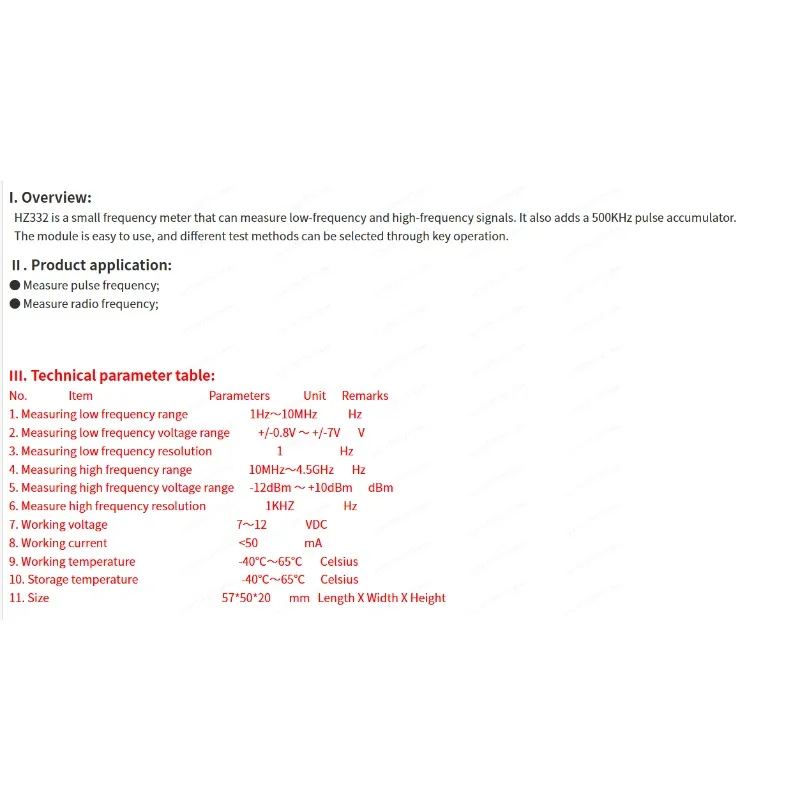 I. Overview:

HZ332 is a small frequency meter that can measure low-frequency and high-frequency signals. It also adds a 500KHz pulse accumulator. The module is easy to use, and different test methods can be selected through key operation.

II . Product application:

● Measure pulse frequency;
● Measure radio frequency;

III. Technical parameter table:

| No. Item | Parameters | Unit | Remarks |
|---|---|---|---|
| 1. Measuring low frequency range | 1Hz～10MHz | Hz | |
| 2. Measuring low frequency voltage range | +/-0.8V ～ +/-7V | V | |
| 3. Measuring low frequency resolution | 1 | Hz | |
| 4. Measuring high frequency range | 10MHz～4.5GHz | Hz | |
| 5. Measuring high frequency voltage range | -12dBm ～ +10dBm | dBm | |
| 6. Measure high frequency resolution | 1KHZ | Hz | |
| 7. Working voltage | 7～12 | VDC | |
| 8. Working current | <50 | mA | |
| 9. Working temperature | -40°C～65°C | Celsius | |
| 10. Storage temperature | -40°C～65°C | Celsius | |
| 11. Size | 57*50*20 | mm | Length X Width X Height |